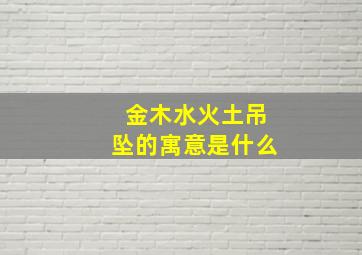 金木水火土吊坠的寓意是什么